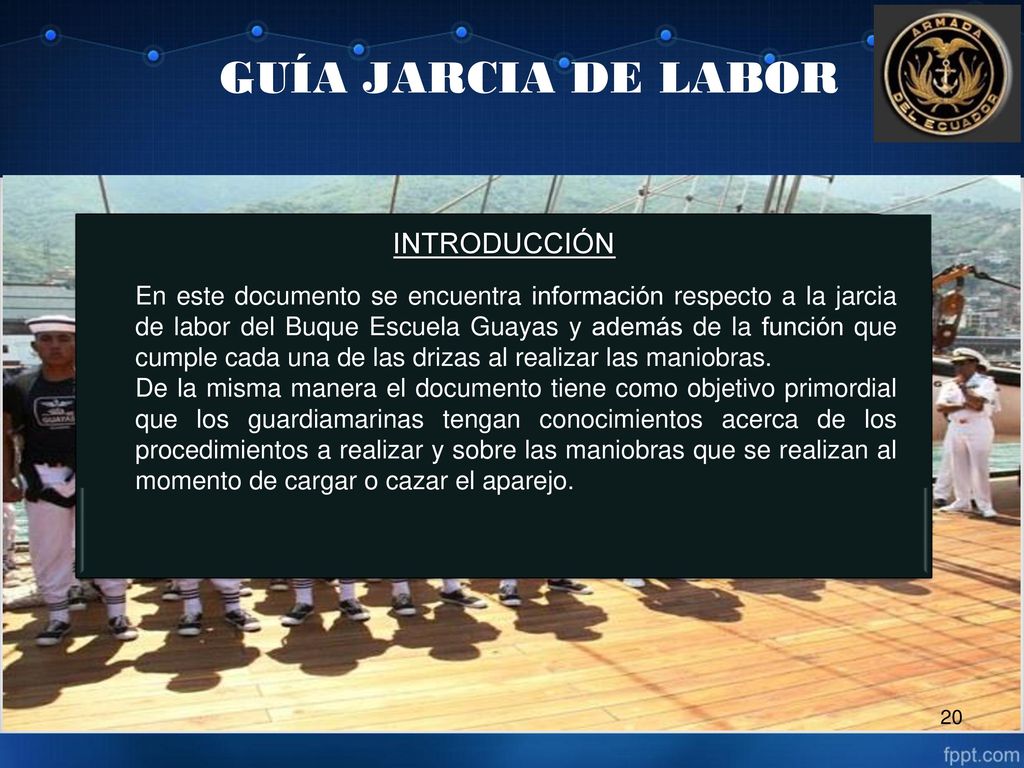 GUÍA JARCIA DE LABOR

ARMADA DEL ECUADOR

INTRODUCCIÓN

En este documento se encuentra información respecto a la jarcia de labor del Buque Escuela Guayas y además de la función que cumple cada una de las drizas al realizar las maniobras.
De la misma manera el documento tiene como objetivo primordial que los guardiamarinas tengan conocimientos acerca de los procedimientos a realizar y sobre las maniobras que se realizan al momento de cargar o cazar el aparejo.

GUAYAS

20

fppt.com